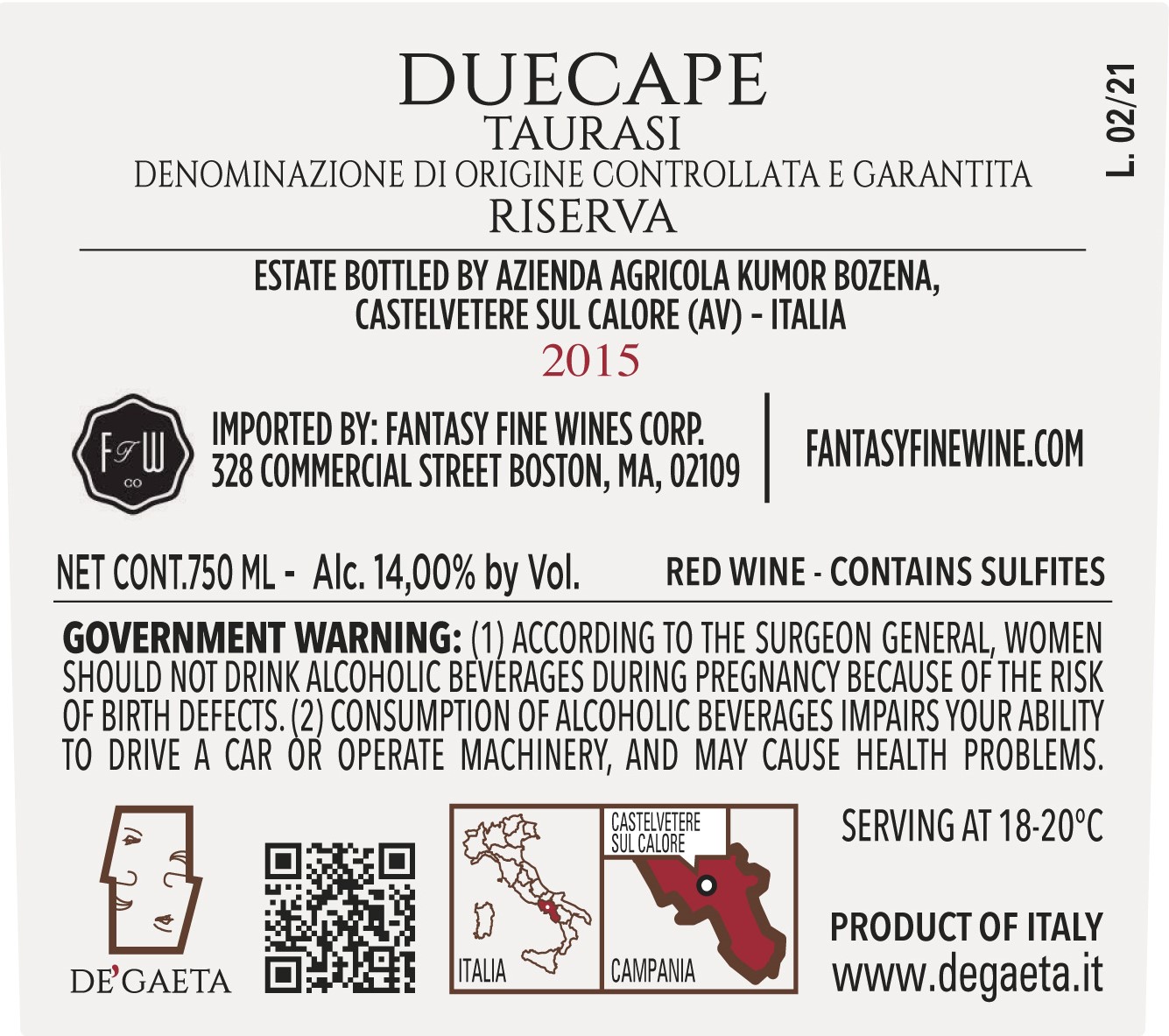 DUECAPE
TAURASI
DENOMINAZIONE DI ORIGINE CONTROLLATA E GARANTITA
RISERVA

L. 02/21

ESTATE BOTTLED BY AZIENDA AGRICOLA KUMOR BOZENA,
CASTELVETERE SUL CALORE (AV) - ITALIA
2015

FFW
CO

IMPORTED BY: FANTASY FINE WINES CORP.
328 COMMERCIAL STREET BOSTON, MA, 02109

FANTASYFINEWINE.COM

NET CONT.750 ML - Alc. 14,00% by Vol.

RED WINE - CONTAINS SULFITES

GOVERNMENT WARNING: (1) ACCORDING TO THE SURGEON GENERAL, WOMEN SHOULD NOT DRINK ALCOHOLIC BEVERAGES DURING PREGNANCY BECAUSE OF THE RISK OF BIRTH DEFECTS. (2) CONSUMPTION OF ALCOHOLIC BEVERAGES IMPAIRS YOUR ABILITY TO DRIVE A CAR OR OPERATE MACHINERY, AND MAY CAUSE HEALTH PROBLEMS.

DE'GAETA

ITALIA

CASTELVETERE
SUL CALORE

CAMPANIA

SERVING AT 18-20°C

PRODUCT OF ITALY
www.degaeta.it